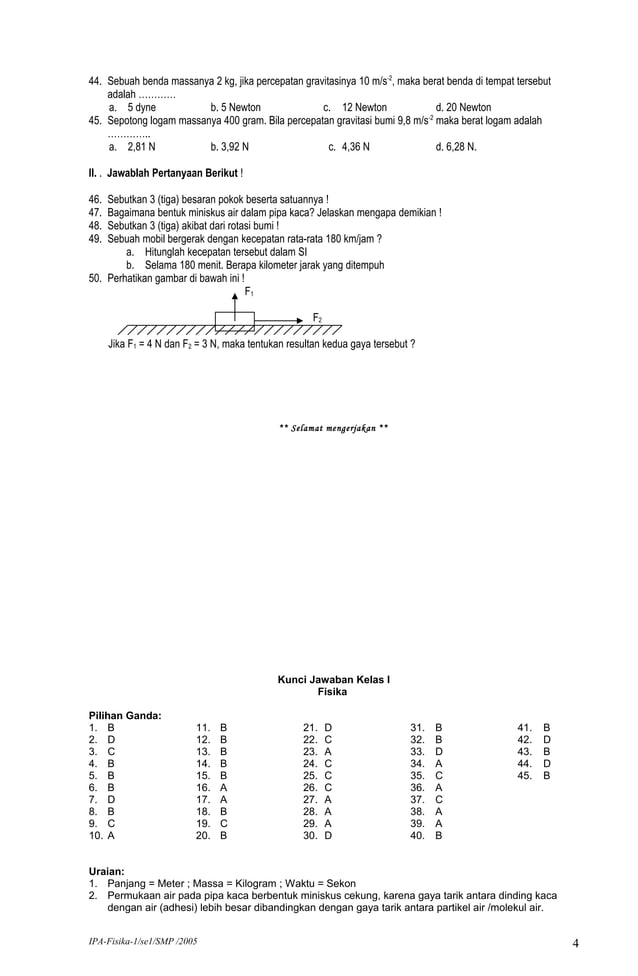 44. Sebuah benda massanya 2 kg, jika percepatan gravitasinya 10 m/s$^{-2}$, maka berat benda di tempat tersebut adalah …………
a. 5 dyne b. 5 Newton c. 12 Newton d. 20 Newton
45. Sepotong logam massanya 400 gram. Bila percepatan gravitasi bumi 9,8 m/s$^{-2}$ maka berat logam adalah …………..
a. 2,81 N b. 3,92 N c. 4,36 N d. 6,28 N.

II. . Jawablah Pertanyaan Berikut !

46. Sebutkan 3 (tiga) besaran pokok beserta satuannya !
47. Bagaimana bentuk miniskus air dalam pipa kaca? Jelaskan mengapa demikian !
48. Sebutkan 3 (tiga) akibat dari rotasi bumi !
49. Sebuah mobil bergerak dengan kecepatan rata-rata 180 km/jam ?
a. Hitunglah kecepatan tersebut dalam SI
b. Selama 180 menit. Berapa kilometer jarak yang ditempuh
50. Perhatikan gambar di bawah ini !
$F_1$
$F_2$
Jika $F_1$ = 4 N dan $F_2$ = 3 N, maka tentukan resultan kedua gaya tersebut ?

** Selamat mengerjakan **

Kunci Jawaban Kelas I
Fisika

Pilihan Ganda:
1. B
2. D
3. C
4. B
5. B
6. B
7. D
8. B
9. C
10. A

11. B
12. B
13. B
14. B
15. B
16. A
17. A
18. B
19. C
20. B

21. D
22. C
23. A
24. C
25. C
26. C
27. A
28. A
29. A
30. D

31. B
32. B
33. D
34. A
35. C
36. A
37. C
38. A
39. A
40. B

41. B
42. D
43. B
44. D
45. B

Uraian:
1. Panjang = Meter ; Massa = Kilogram ; Waktu = Sekon
2. Permukaan air pada pipa kaca berbentuk miniskus cekung, karena gaya tarik antara dinding kaca dengan air (adhesi) lebih besar dibandingkan dengan gaya tarik antara partikel air /molekul air.

IPA-Fisika-1/se1/SMP /2005 4